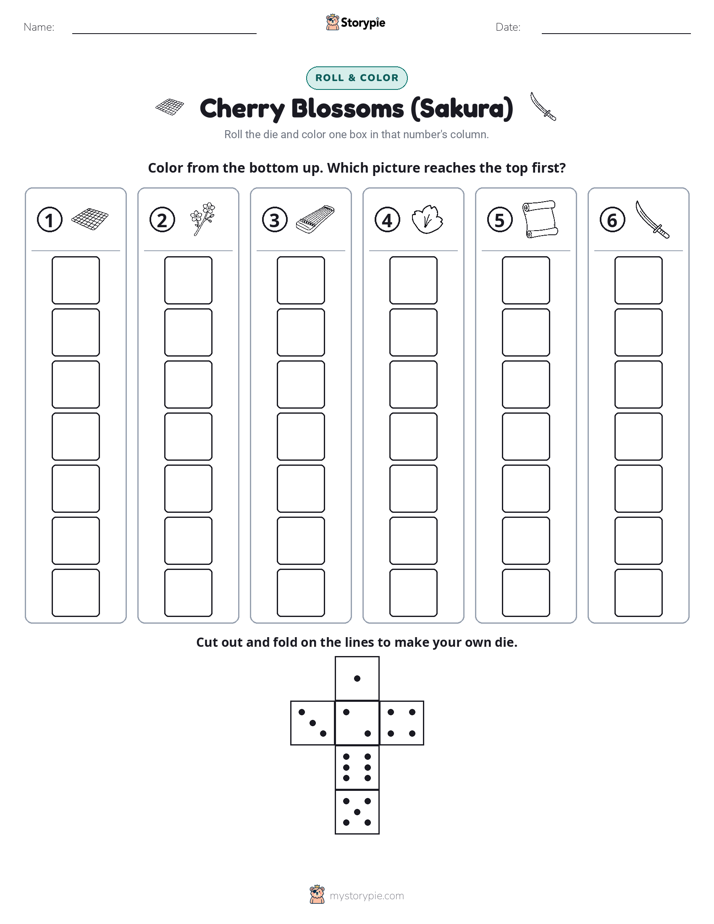 Name: ____ Storypie Date: ____

ROLL & COLOR

Cherry Blossoms (Sakura)

Roll the die and color one box in that number's column.

Color from the bottom up. Which picture reaches the top first?

① ② ③ ④ ⑤ ⑥

Cut out and fold on the lines to make your own die.

mystorypie.com